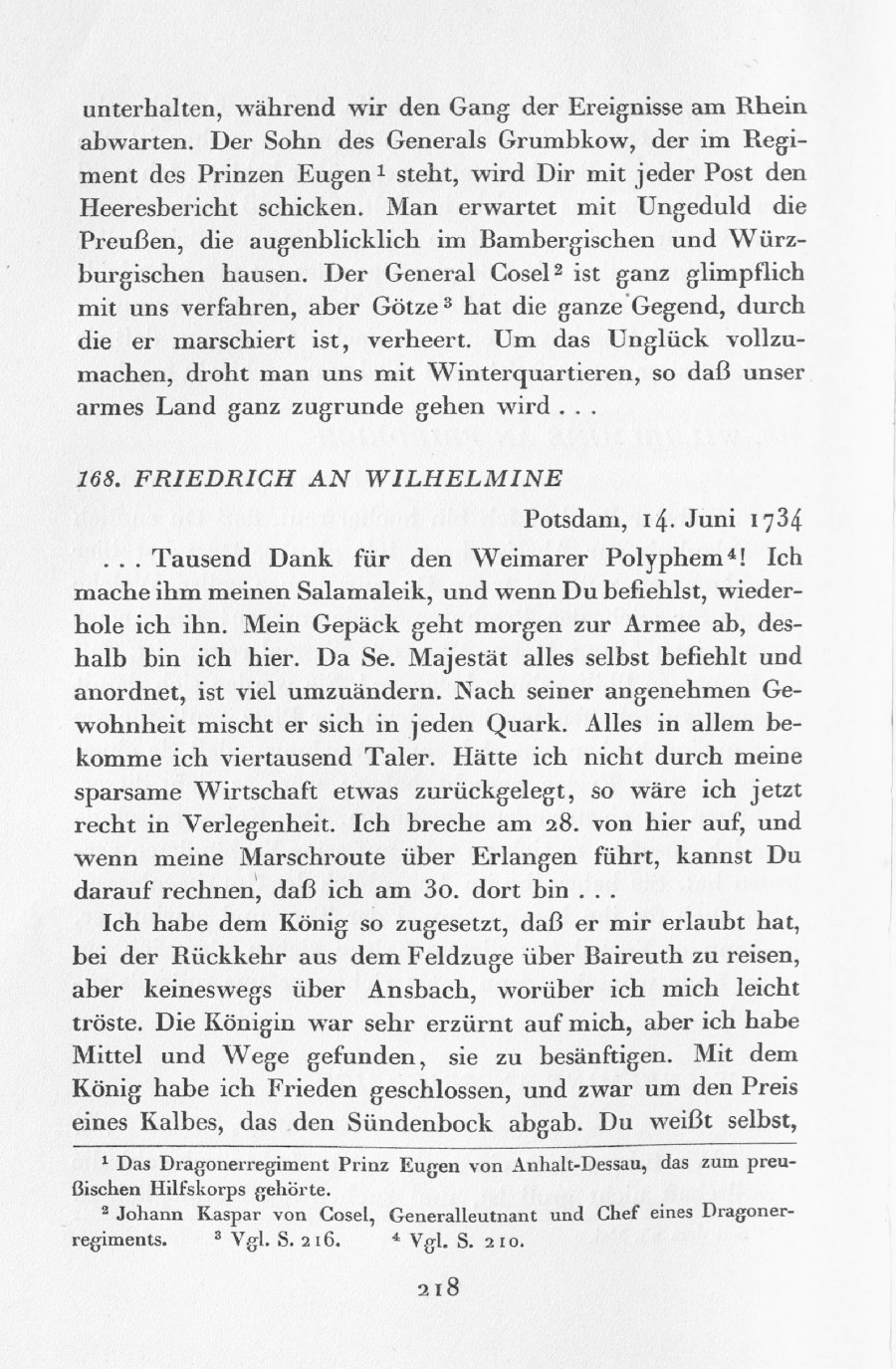 unterhalten, während wir den Gang der Ereignisse am Rhein abwarten. Der Sohn des Generals Grumbkow, der im Regiment des Prinzen Eugen $^1$ steht, wird Dir mit jeder Post den Heeresbericht schicken. Man erwartet mit Ungeduld die Preußen, die augenblicklich im Bambergischen und Würzburgischen hausen. Der General Cosel $^2$ ist ganz glimpflich mit uns verfahren, aber Götze $^3$ hat die ganze Gegend, durch die er marschiert ist, verheert. Um das Unglück vollzumachen, droht man uns mit Winterquartieren, so daß unser armes Land ganz zugrunde gehen wird . . .

168. FRIEDRICH AN WILHELMINE

Potsdam, 14. Juni 1734

. . . Tausend Dank für den Weimarer Polyphem $^4$! Ich mache ihm meinen Salamaleik, und wenn Du befiehlst, wiederhole ich ihn. Mein Gepäck geht morgen zur Armee ab, deshalb bin ich hier. Da Se. Majestät alles selbst befiehlt und anordnet, ist viel umzuändern. Nach seiner angenehmen Gewohnheit mischt er sich in jeden Quark. Alles in allem bekomme ich viertausend Taler. Hätte ich nicht durch meine sparsame Wirtschaft etwas zurückgelegt, so wäre ich jetzt recht in Verlegenheit. Ich breche am 28. von hier auf, und wenn meine Marschroute über Erlangen führt, kannst Du darauf rechnen, daß ich am 30. dort bin . . .

Ich habe dem König so zugesetzt, daß er mir erlaubt hat, bei der Rückkehr aus dem Feldzuge über Baireuth zu reisen, aber keineswegs über Ansbach, worüber ich mich leicht tröste. Die Königin war sehr erzürnt auf mich, aber ich habe Mittel und Wege gefunden, sie zu besänftigen. Mit dem König habe ich Frieden geschlossen, und zwar um den Preis eines Kalbes, das den Sündenbock abgab. Du weißt selbst,

$^1$ Das Dragonerregiment Prinz Eugen von Anhalt-Dessau, das zum preußischen Hilfskorps gehörte.

$^2$ Johann Kaspar von Cosel, Generalleutnant und Chef eines Dragonerregiments. $^3$ Vgl. S. 216. $^4$ Vgl. S. 210.

218